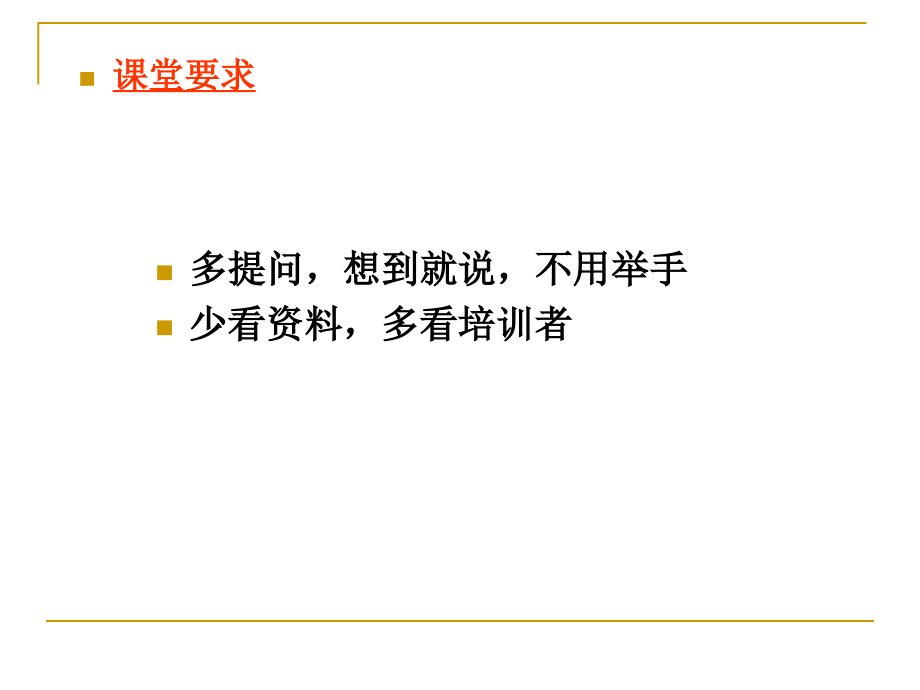 课堂要求

多提问，想到就说，不用举手
少看资料，多看培训者